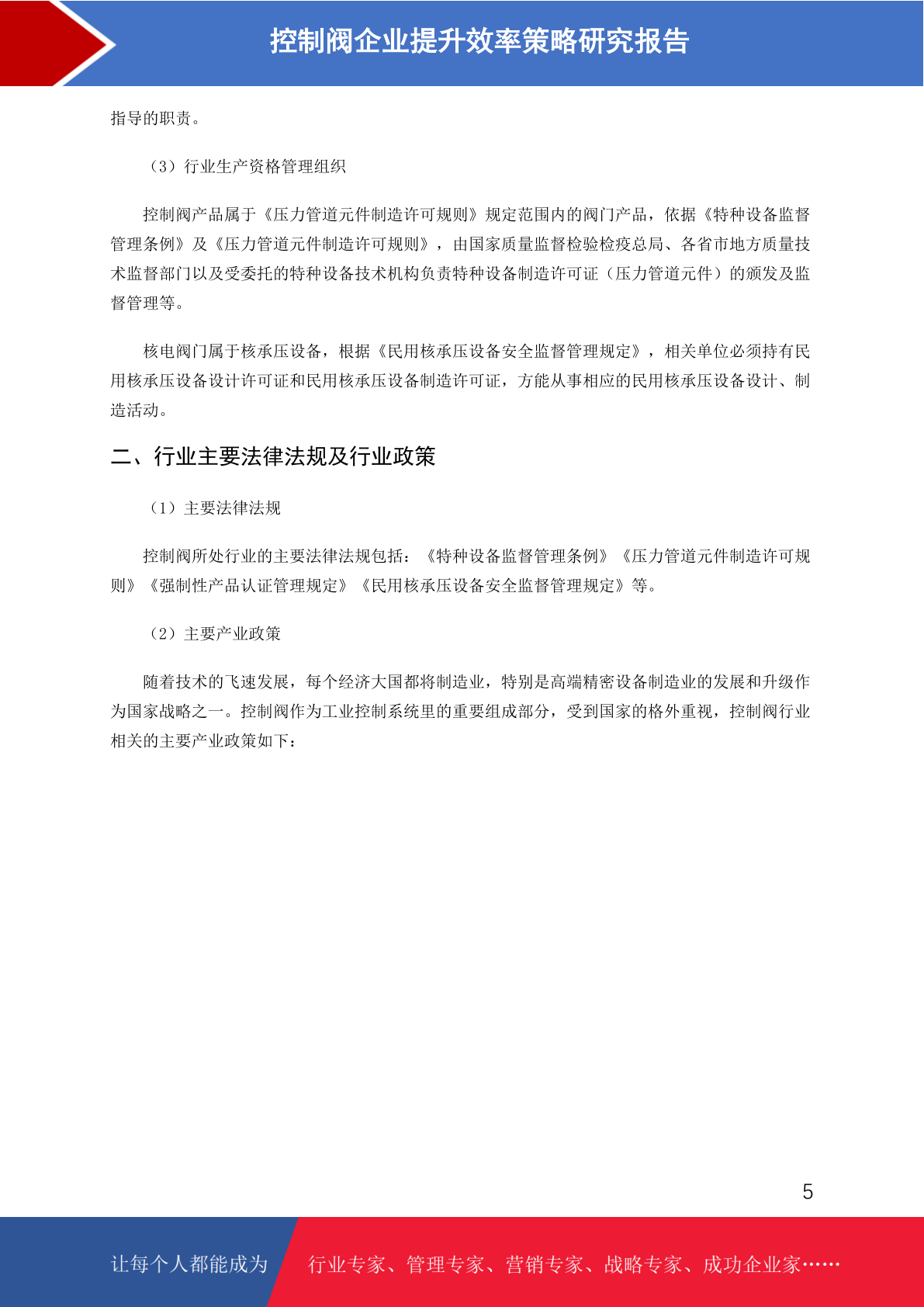 控制阀企业提升效率策略研究报告

指导的职责。

（3）行业生产资格管理组织

控制阀产品属于《压力管道元件制造许可规则》规定范围内的阀门产品，依据《特种设备监督管理条例》及《压力管道元件制造许可规则》，由国家质量监督检验检疫总局、各省市地方质量技术监督部门以及受委托的特种设备技术机构负责特种设备制造许可证（压力管道元件）的颁发及监督管理等。

核电阀门属于核承压设备，根据《民用核承压设备安全监督管理规定》，相关单位必须持有民用核承压设备设计许可证和民用核承压设备制造许可证，方能从事相应的民用核承压设备设计、制造活动。

二、行业主要法律法规及行业政策

（1）主要法律法规

控制阀所处行业的主要法律法规包括：《特种设备监督管理条例》《压力管道元件制造许可规则》《强制性产品认证管理规定》《民用核承压设备安全监督管理规定》等。

（2）主要产业政策

随着技术的飞速发展，每个经济大国都将制造业，特别是高端精密设备制造业的发展和升级作为国家战略之一。控制阀作为工业控制系统里的重要组成部分，受到国家的格外重视，控制阀行业相关的主要产业政策如下：

5

让每个人都能成为 行业专家、管理专家、营销专家、战略专家、成功企业家……